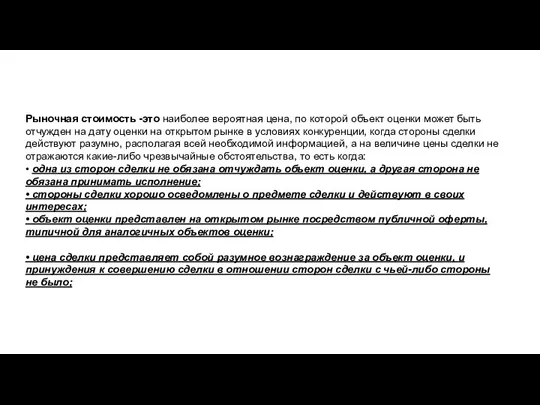 Рыночная стоимость -это наиболее вероятная цена, по которой объект оценки может быть отчужден на дату оценки на открытом рынке в условиях конкуренции, когда стороны сделки действуют разумно, располагая всей необходимой информацией, а на величине цены сделки не отражаются какие-либо чрезвычайные обстоятельства, то есть когда:
• одна из сторон сделки не обязана отчуждать объект оценки, а другая сторона не обязана принимать исполнение;
• стороны сделки хорошо осведомлены о предмете сделки и действуют в своих интересах;
• объект оценки представлен на открытом рынке посредством публичной оферты, типичной для аналогичных объектов оценки;

• цена сделки представляет собой разумное вознаграждение за объект оценки, и принуждения к совершению сделки в отношении сторон сделки с чьей-либо стороны не было;